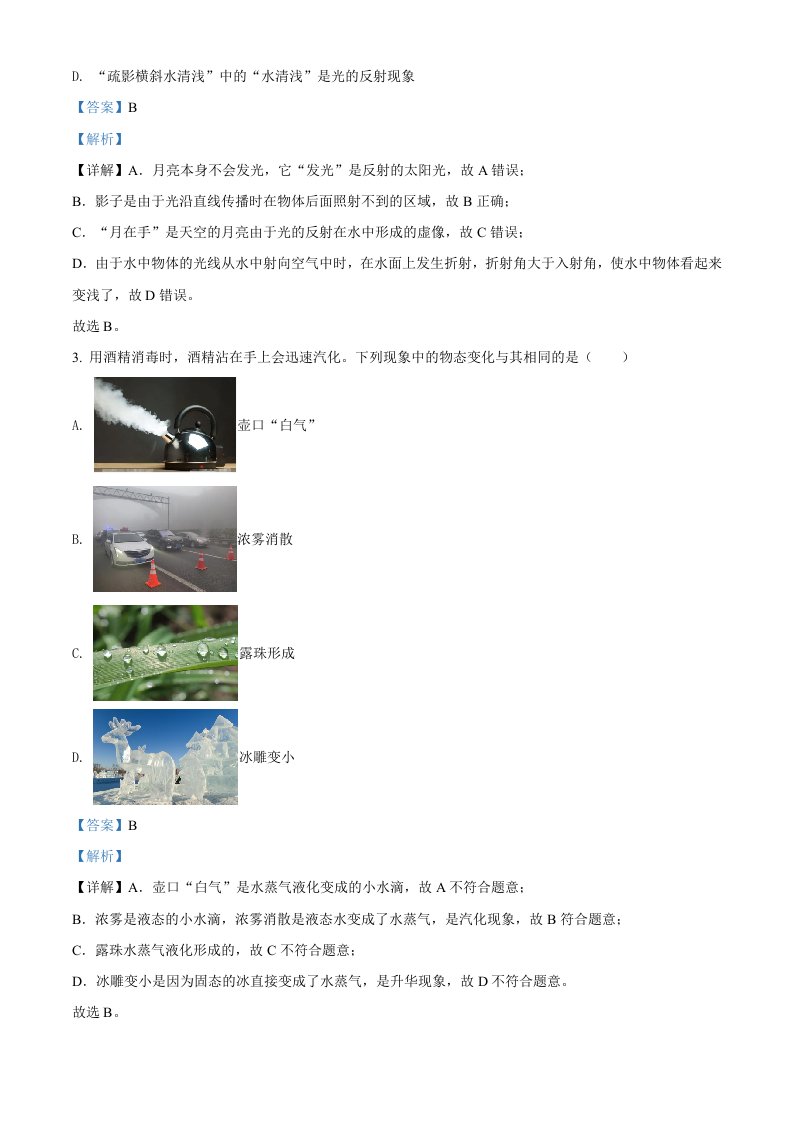 D. “疏影横斜水清浅”中的“水清浅”是光的反射现象

【答案】B

【解析】

【详解】A．月亮本身不会发光，它“发光”是反射的太阳光，故 A 错误；

B．影子是由于光沿直线传播时在物体后面照射不到的区域，故 B 正确；

C．“月在手”是天空的月亮由于光的反射在水中形成的虚像，故 C 错误；

D．由于水中物体的光线从水中射向空气中时，在水面上发生折射，折射角大于入射角，使水中物体看起来变浅了，故 D 错误。

故选 B。

3. 用酒精消毒时，酒精沾在手上会迅速汽化。下列现象中的物态变化与其相同的是（　　）

A. 壶口“白气”

B. 浓雾消散

C. 露珠形成

D. 冰雕变小

【答案】B

【解析】

【详解】A．壶口“白气”是水蒸气液化变成的小水滴，故 A 不符合题意；

B．浓雾是液态的小水滴，浓雾消散是液态水变成了水蒸气，是汽化现象，故 B 符合题意；

C．露珠水蒸气液化形成的，故 C 不符合题意；

D．冰雕变小是因为固态的冰直接变成了水蒸气，是升华现象，故 D 不符合题意。

故选 B。